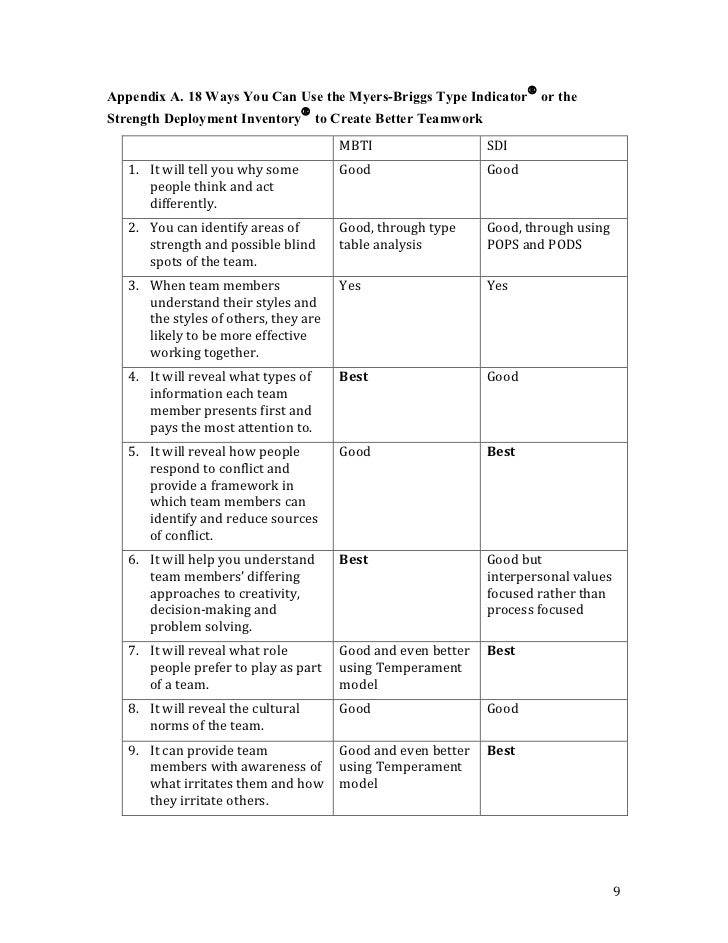 Appendix A. 18 Ways You Can Use the Myers-Briggs Type Indicator® or the Strength Deployment Inventory® to Create Better Teamwork

| | MBTI | SDI |
|---|---|---|
| 1. It will tell you why some people think and act differently. | Good | Good |
| 2. You can identify areas of strength and possible blind spots of the team. | Good, through type table analysis | Good, through using POPS and PODS |
| 3. When team members understand their styles and the styles of others, they are likely to be more effective working together. | Yes | Yes |
| 4. It will reveal what types of information each team member presents first and pays the most attention to. | **Best** | Good |
| 5. It will reveal how people respond to conflict and provide a framework in which team members can identify and reduce sources of conflict. | Good | **Best** |
| 6. It will help you understand team members' differing approaches to creativity, decision-making and problem solving. | **Best** | Good but interpersonal values focused rather than process focused |
| 7. It will reveal what role people prefer to play as part of a team. | Good and even better using Temperament model | **Best** |
| 8. It will reveal the cultural norms of the team. | Good | Good |
| 9. It can provide team members with awareness of what irritates them and how they irritate others. | Good and even better using Temperament model | **Best** |

9